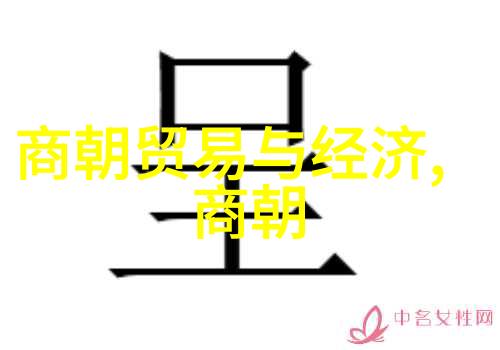 呈

商朝贸易与经济,商朝

中名女性网